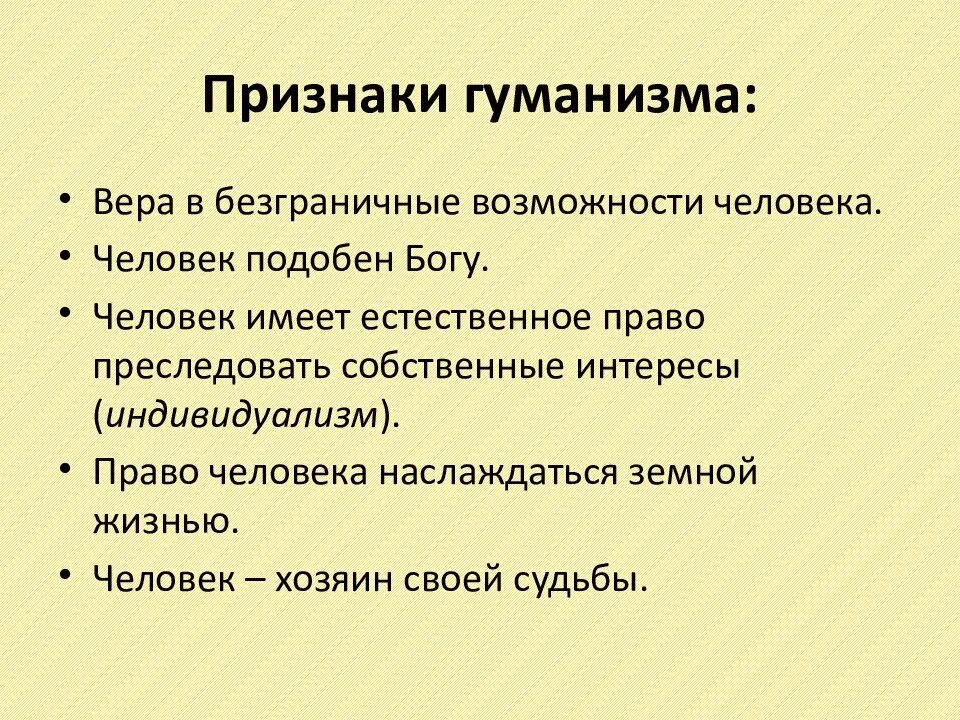 Признаки гуманизма:

• Вера в безграничные возможности человека.
• Человек подобен Богу.
• Человек имеет естественное право преследовать собственные интересы (индивидуализм).
• Право человека наслаждаться земной жизнью.
• Человек – хозяин своей судьбы.